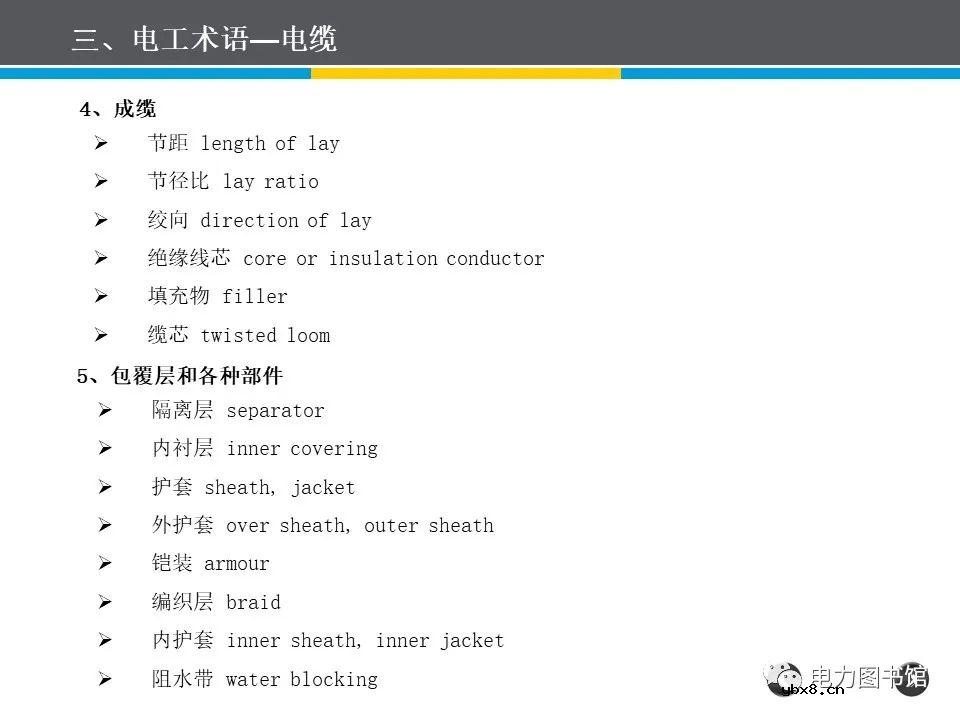 三、电工术语—电缆

4、成缆

➢ 节距 length of lay

➢ 节径比 lay ratio

➢ 绞向 direction of lay

➢ 绝缘线芯 core or insulation conductor

➢ 填充物 filler

➢ 缆芯 twisted loom

5、包覆层和各种部件

➢ 隔离层 separator

➢ 内衬层 inner covering

➢ 护套 sheath, jacket

➢ 外护套 over sheath, outer sheath

➢ 铠装 armour

➢ 编织层 braid

➢ 内护套 inner sheath, inner jacket

➢ 阻水带 water blocking

电力图书馆

ybx8.cn